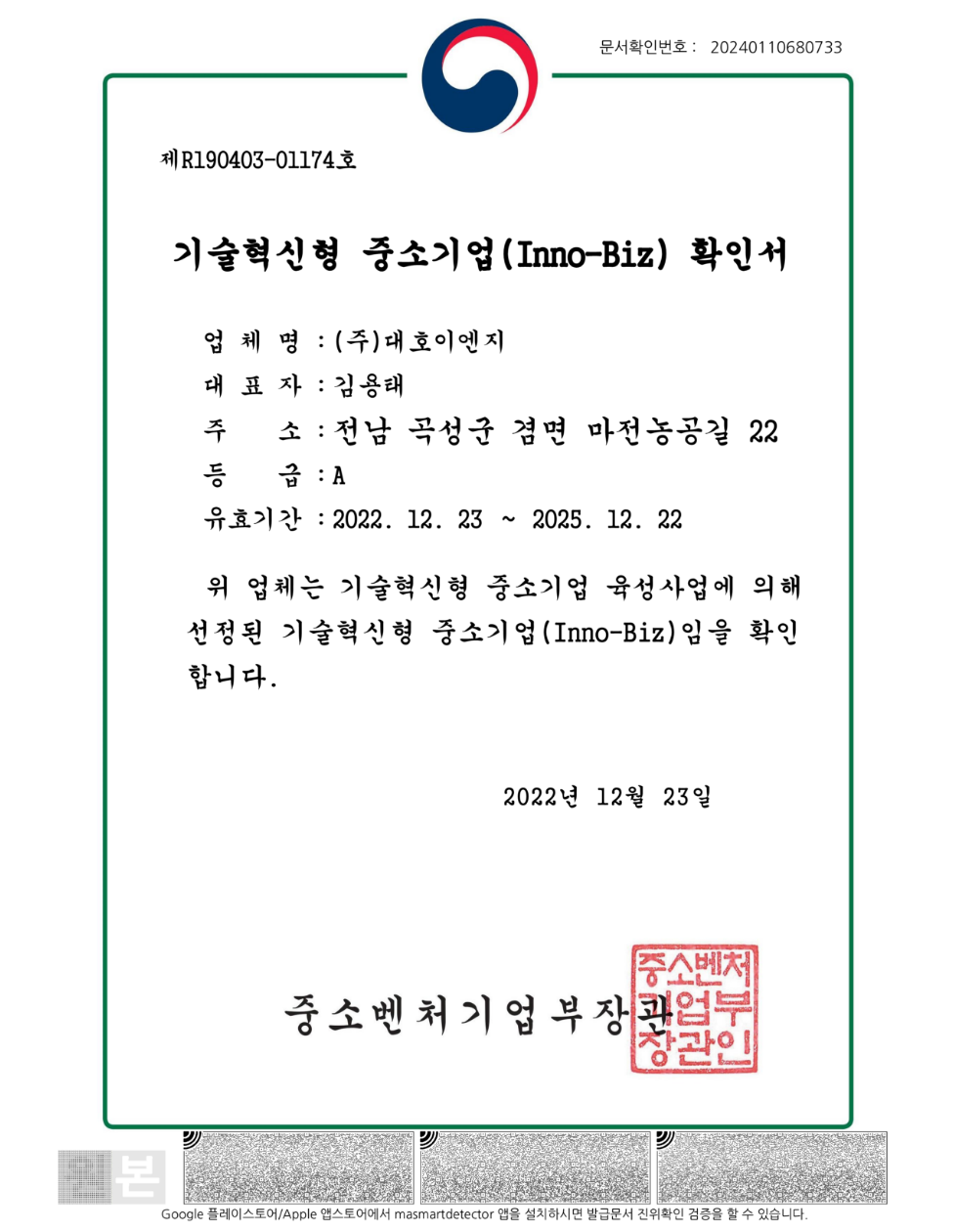 문서확인번호 : 20240110680733

제R190403-01174호

기술혁신형 중소기업(Inno-Biz) 확인서

업 체 명 : (주)대호이엔지
대 표 자 : 김용태
주 소 : 전남 곡성군 겸면 마전농공길 22
등 급 : A
유효기간 : 2022. 12. 23 ~ 2025. 12. 22

위 업체는 기술혁신형 중소기업 육성사업에 의해 선정된 기술혁신형 중소기업(Inno-Biz)임을 확인합니다.

2022년 12월 23일

중소벤처기업부장관

중소벤처기업부장관인

본

Google 플레이스토어/Apple 앱스토어에서 masmartdetector 앱을 설치하시면 발급문서 진위확인 검증을 할 수 있습니다.